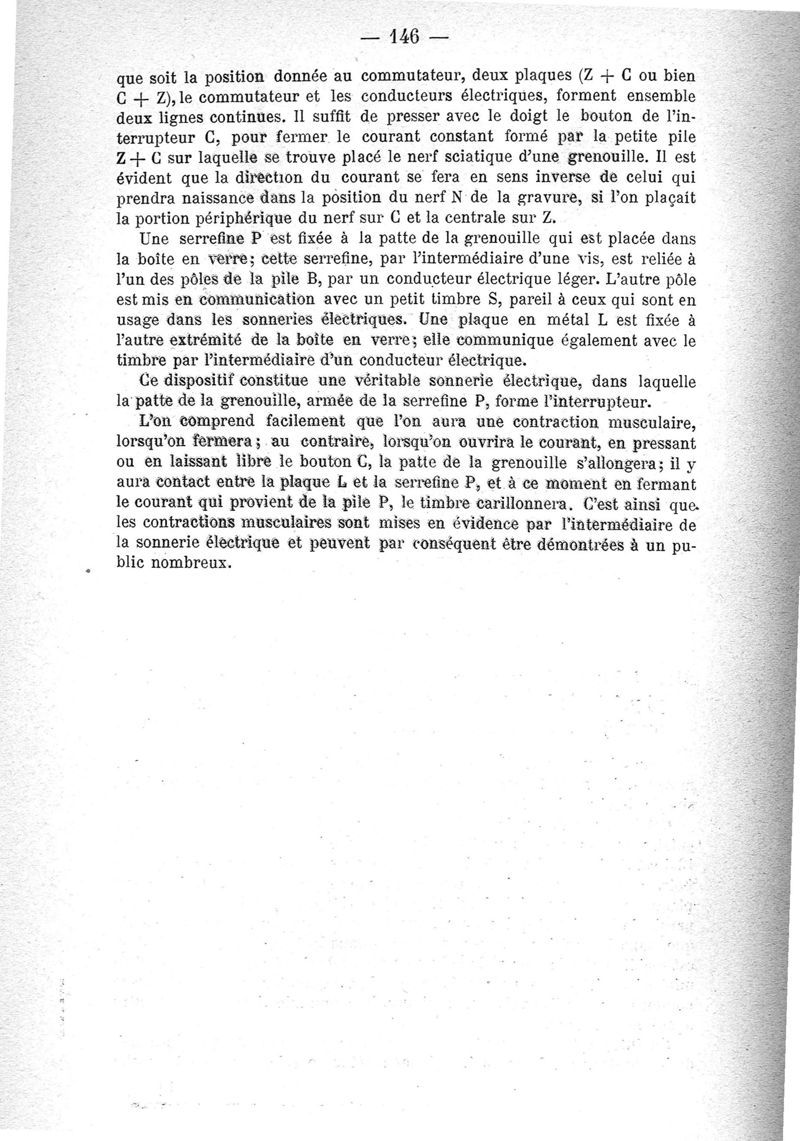 — 146 —

que soit la position donnée au commutateur, deux plaques (Z + C ou bien C + Z), le commutateur et les conducteurs électriques, forment ensemble deux lignes continues. Il suffit de presser avec le doigt le bouton de l'interrupteur C, pour fermer le courant constant formé par la petite pile Z + C sur laquelle se trouve placé le nerf sciatique d'une grenouille. Il est évident que la direction du courant se fera en sens inverse de celui qui prendra naissance dans la position du nerf N de la gravure, si l'on plaçait la portion périphérique du nerf sur C et la centrale sur Z.

Une serrefine P est fixée à la patte de la grenouille qui est placée dans la boîte en verre; cette serrefine, par l'intermédiaire d'une vis, est reliée à l'un des pôles de la pile B, par un conducteur électrique léger. L'autre pôle est mis en communication avec un petit timbre S, pareil à ceux qui sont en usage dans les sonneries électriques. Une plaque en métal L est fixée à l'autre extrémité de la boîte en verre; elle communique également avec le timbre par l'intermédiaire d'un conducteur électrique.

Ce dispositif constitue une véritable sonnerie électrique, dans laquelle la patte de la grenouille, armée de la serrefine P, forme l'interrupteur.

L'on comprend facilement que l'on aura une contraction musculaire, lorsqu'on fermera; au contraire, lorsqu'on ouvrira le courant, en pressant ou en laissant libre le bouton C, la patte de la grenouille s'allongera; il y aura contact entre la plaque L et la serrefine P, et à ce moment en fermant le courant qui provient de la pile P, le timbre carillonnera. C'est ainsi que les contractions musculaires sont mises en évidence par l'intermédiaire de la sonnerie électrique et peuvent par conséquent être démontrées à un public nombreux.